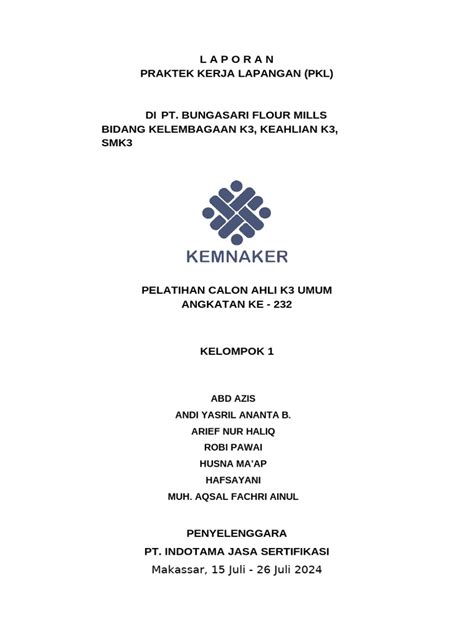 L A P O R A N
PRAKTEK KERJA LAPANGAN (PKL)

DI PT. BUNGASARI FLOUR MILLS
BIDANG KELEMBAGAAN K3, KEAHLIAN K3, SMK3

KEMNAKER

PELATIHAN CALON AHLI K3 UMUM
ANGKATAN KE - 232

KELOMPOK 1

ABD AZIS
ANDI YASRIL ANANTA B.
ARIEF NUR HALIQ
ROBI PAWAI
HUSNA MA'AP
HAFSAYANI
MUH. AQSAL FACHRI AINUL

PENYELENGGARA
PT. INDOTAMA JASA SERTIFIKASI
Makassar, 15 Juli - 26 Juli 2024